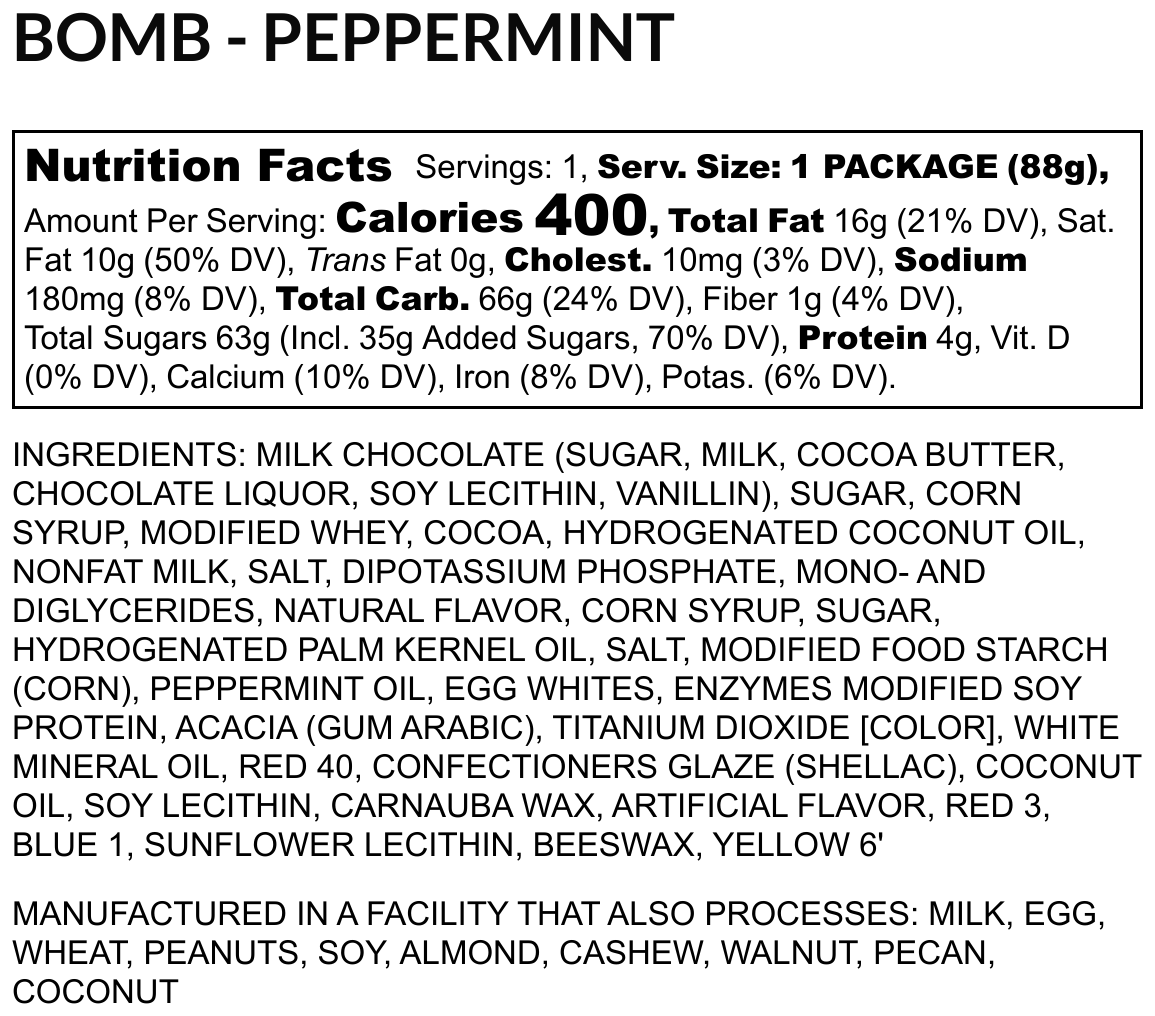 BOMB - PEPPERMINT

Nutrition Facts Servings: 1, Serv. Size: 1 PACKAGE (88g), Amount Per Serving: Calories 400, Total Fat 16g (21% DV), Sat. Fat 10g (50% DV), Trans Fat 0g, Cholest. 10mg (3% DV), Sodium 180mg (8% DV), Total Carb. 66g (24% DV), Fiber 1g (4% DV), Total Sugars 63g (Incl. 35g Added Sugars, 70% DV), Protein 4g, Vit. D (0% DV), Calcium (10% DV), Iron (8% DV), Potas. (6% DV).

INGREDIENTS: MILK CHOCOLATE (SUGAR, MILK, COCOA BUTTER, CHOCOLATE LIQUOR, SOY LECITHIN, VANILLIN), SUGAR, CORN SYRUP, MODIFIED WHEY, COCOA, HYDROGENATED COCONUT OIL, NONFAT MILK, SALT, DIPOTASSIUM PHOSPHATE, MONO- AND DIGLYCERIDES, NATURAL FLAVOR, CORN SYRUP, SUGAR, HYDROGENATED PALM KERNEL OIL, SALT, MODIFIED FOOD STARCH (CORN), PEPPERMINT OIL, EGG WHITES, ENZYMES MODIFIED SOY PROTEIN, ACACIA (GUM ARABIC), TITANIUM DIOXIDE [COLOR], WHITE MINERAL OIL, RED 40, CONFECTIONERS GLAZE (SHELLAC), COCONUT OIL, SOY LECITHIN, CARNAUBA WAX, ARTIFICIAL FLAVOR, RED 3, BLUE 1, SUNFLOWER LECITHIN, BEESWAX, YELLOW 6'

MANUFACTURED IN A FACILITY THAT ALSO PROCESSES: MILK, EGG, WHEAT, PEANUTS, SOY, ALMOND, CASHEW, WALNUT, PECAN, COCONUT